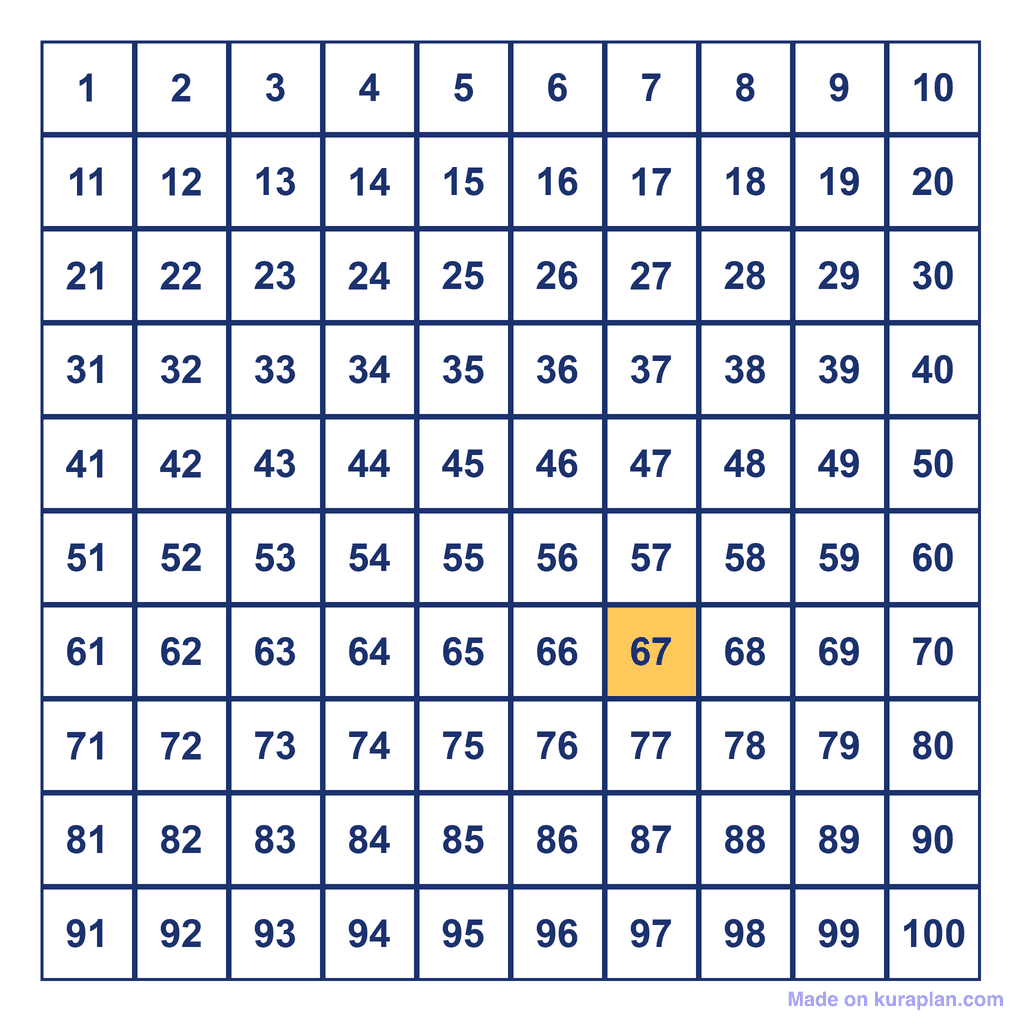 | 1 | 2 | 3 | 4 | 5 | 6 | 7 | 8 | 9 | 10 |
|---|---|---|---|---|---|---|---|---|---|
| 11 | 12 | 13 | 14 | 15 | 16 | 17 | 18 | 19 | 20 |
| 21 | 22 | 23 | 24 | 25 | 26 | 27 | 28 | 29 | 30 |
| 31 | 32 | 33 | 34 | 35 | 36 | 37 | 38 | 39 | 40 |
| 41 | 42 | 43 | 44 | 45 | 46 | 47 | 48 | 49 | 50 |
| 51 | 52 | 53 | 54 | 55 | 56 | 57 | 58 | 59 | 60 |
| 61 | 62 | 63 | 64 | 65 | 66 | 67 | 68 | 69 | 70 |
| 71 | 72 | 73 | 74 | 75 | 76 | 77 | 78 | 79 | 80 |
| 81 | 82 | 83 | 84 | 85 | 86 | 87 | 88 | 89 | 90 |
| 91 | 92 | 93 | 94 | 95 | 96 | 97 | 98 | 99 | 100 |

Made on kuraplan.com